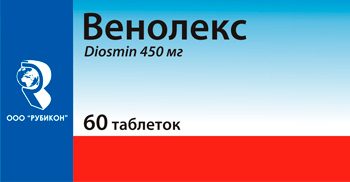 Венолекс
Diosmin 450 мг

ООО "РУБИКОН"

60 таблеток